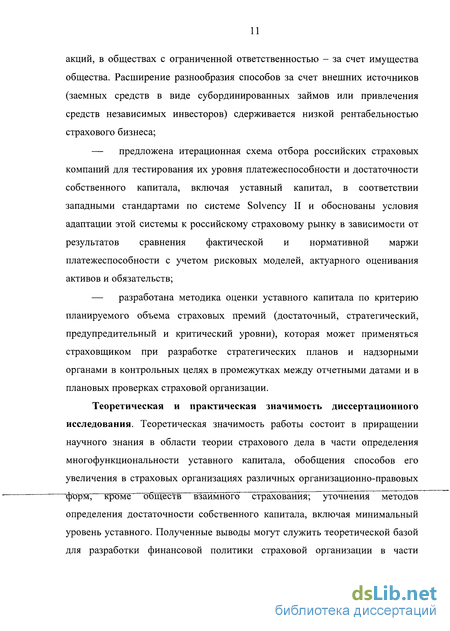 11

акций, в обществах с ограниченной ответственностью – за счет имущества общества. Расширение разнообразия способов за счет внешних источников (заемных средств в виде субординированных займов или привлечения средств независимых инвесторов) сдерживается низкой рентабельностью страхового бизнеса;

— предложена итерационная схема отбора российских страховых компаний для тестирования их уровня платежеспособности и достаточности собственного капитала, включая уставный капитал, в соответствии западными стандартами по системе Solvency II и обоснованы условия адаптации этой системы к российскому страховому рынку в зависимости от результатов сравнения фактической и нормативной маржи платежеспособности с учетом рисковых моделей, актуарного оценивания активов и обязательств;

— разработана методика оценки уставного капитала по критерию планируемого объема страховых премий (достаточный, стратегический, предупредительный и критический уровни), которая может применяться страховщиком при разработке стратегических планов и надзорными органами в контрольных целях в промежутках между отчетными датами и в плановых проверках страховой организации.

Теоретическая и практическая значимость диссертационного исследования. Теоретическая значимость работы состоит в приращении научного знания в области теории страхового дела в части определения многофункциональности уставного капитала, обобщения способов его увеличения в страховых организациях различных организационно-правовых форм, кроме обществ взаимного страхования; уточнения методов определения достаточности собственного капитала, включая минимальный уровень уставного. Полученные выводы могут служить теоретической базой для разработки финансовой политики страховой организации в части

dsLib.net
библиотека диссертаций